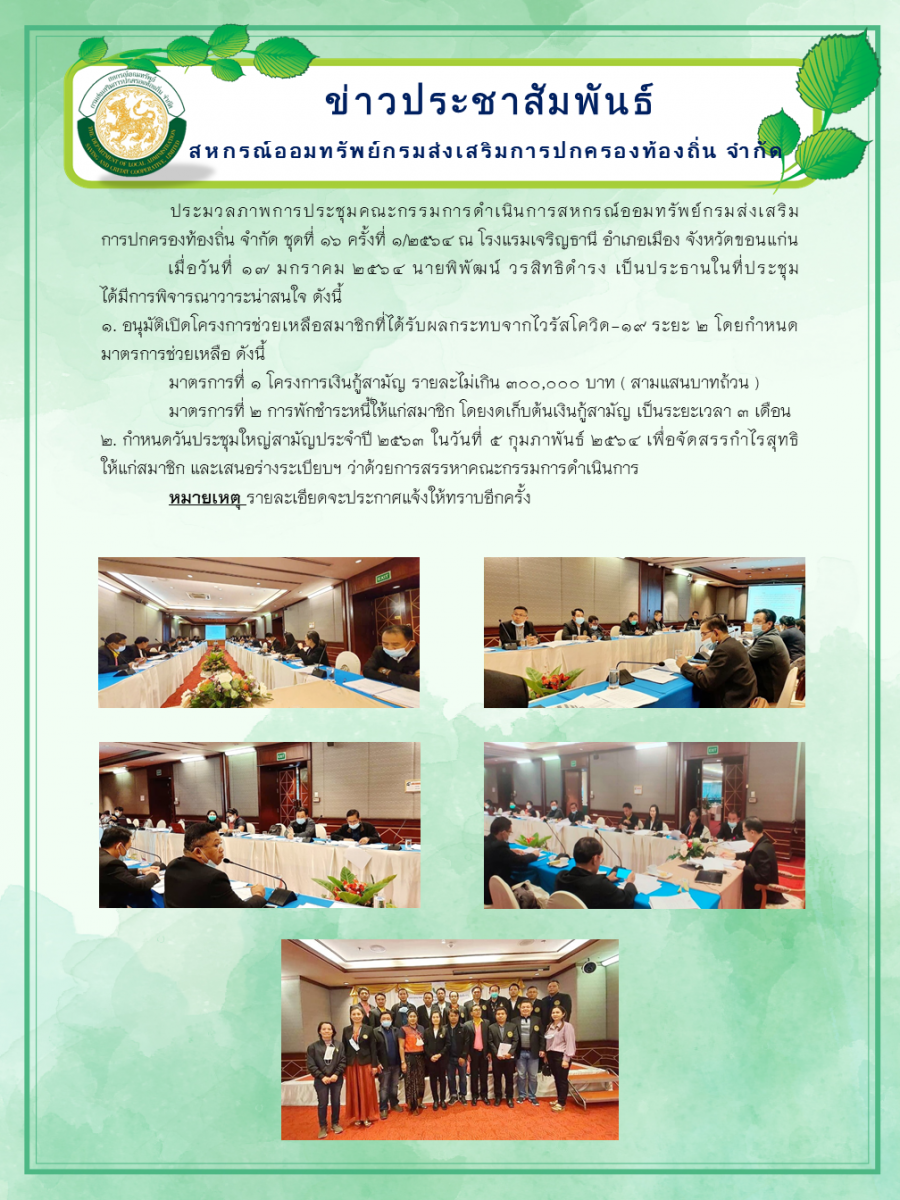 ข่าวประชาสัมพันธ์

สหกรณ์ออมทรัพย์กรมส่งเสริมการปกครองท้องถิ่น จำกัด

ประมวลภาพการประชุมคณะกรรมการดำเนินการสหกรณ์ออมทรัพย์กรมส่งเสริมการปกครองท้องถิ่น จำกัด ชุดที่ ๑๖ ครั้งที่ ๑/๒๕๖๔ ณ โรงแรมเจริญธานี อำเภอเมือง จังหวัดขอนแก่น

เมื่อวันที่ ๑๗ มกราคม ๒๕๖๔ นายพิพัฒน์ วรสิทธิดำรง เป็นประธานในที่ประชุม ได้มีการพิจารณาวาระน่าสนใจ ดังนี้

๑. อนุมัติเปิดโครงการช่วยเหลือสมาชิกที่ได้รับผลกระทบจากไวรัสโควิด-๑๙ ระยะ ๒ โดยกำหนดมาตรการช่วยเหลือ ดังนี้

มาตรการที่ ๑ โครงการเงินกู้สามัญ รายละไม่เกิน ๓๐๐,๐๐๐ บาท ( สามแสนบาทถ้วน )

มาตรการที่ ๒ การพักชำระหนี้ให้แก่สมาชิก โดยงดเก็บต้นเงินกู้สามัญ เป็นระยะเวลา ๓ เดือน

๒. กำหนดวันประชุมใหญ่สามัญประจำปี ๒๕๖๓ ในวันที่ ๕ กุมภาพันธ์ ๒๕๖๔ เพื่อจัดสรรกำไรสุทธิให้แก่สมาชิก และเสนอร่างระเบียบฯ ว่าด้วยการสรรหาคณะกรรมการดำเนินการ

หมายเหตุ รายละเอียดจะประกาศแจ้งให้ทราบอีกครั้ง